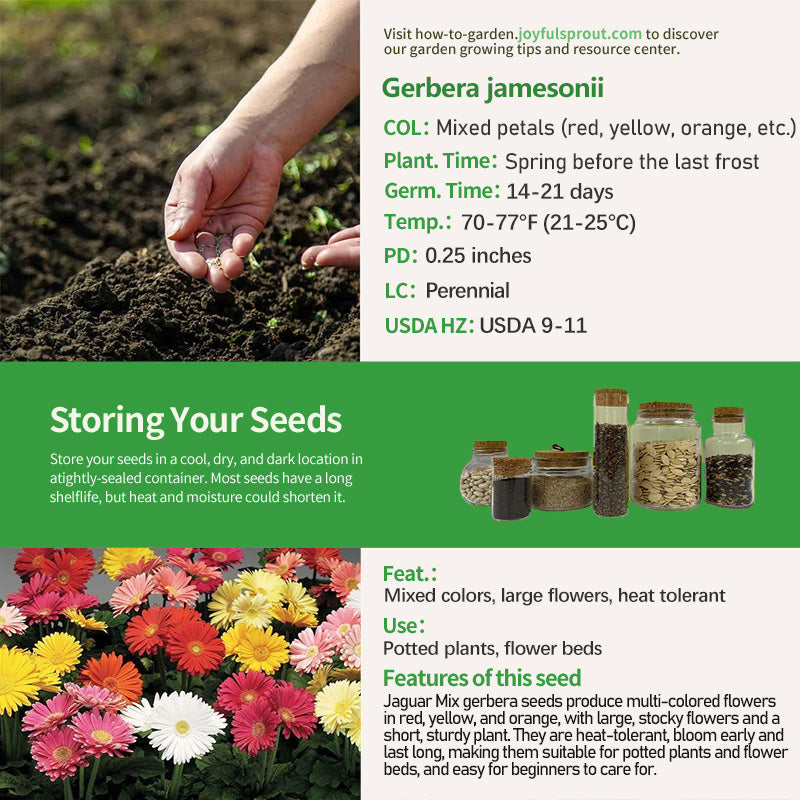 Visit how-to-garden.joyfulsprout.com to discover our garden growing tips and resource center.

Gerbera jamesonii

COL: Mixed petals (red, yellow, orange, etc.)

Plant. Time: Spring before the last frost

Germ. Time: 14-21 days

Temp.: 70-77°F (21-25°C)

PD: 0.25 inches

LC: Perennial

USDA HZ: USDA 9-11

Storing Your Seeds

Store your seeds in a cool, dry, and dark location in atightly-sealed container. Most seeds have a long shelflife, but heat and moisture could shorten it.

Feat.:

Mixed colors, large flowers, heat tolerant

Use:

Potted plants, flower beds

Features of this seed

Jaguar Mix gerbera seeds produce multi-colored flowers in red, yellow, and orange, with large, stocky flowers and a short, sturdy plant. They are heat-tolerant, bloom early and last long, making them suitable for potted plants and flower beds, and easy for beginners to care for.